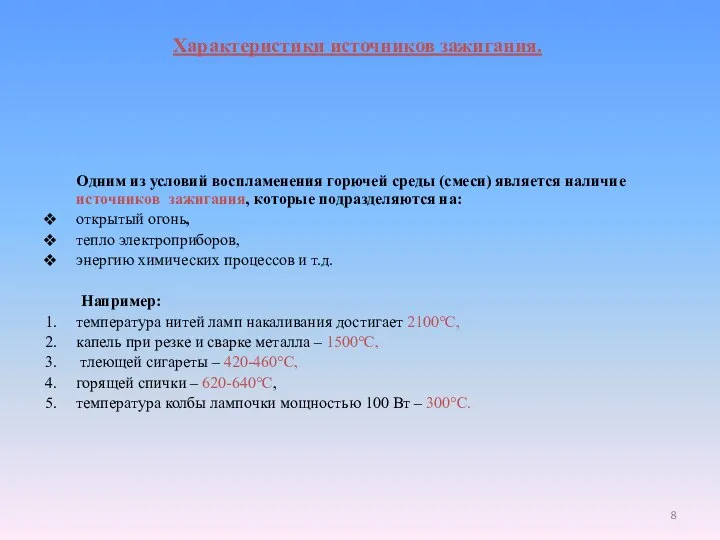 Характеристики источников зажигания.

Одним из условий воспламенения горючей среды (смеси) является наличие источников зажигания, которые подразделяются на:
❖ открытый огонь,
❖ тепло электроприборов,
❖ энергию химических процессов и т.д.

Например:
1. температура нитей ламп накаливания достигает 2100°С,
2. капель при резке и сварке металла – 1500°С,
3. тлеющей сигареты – 420-460°С,
4. горящей спички – 620-640°С,
5. температура колбы лампочки мощностью 100 Вт – 300°С.

8